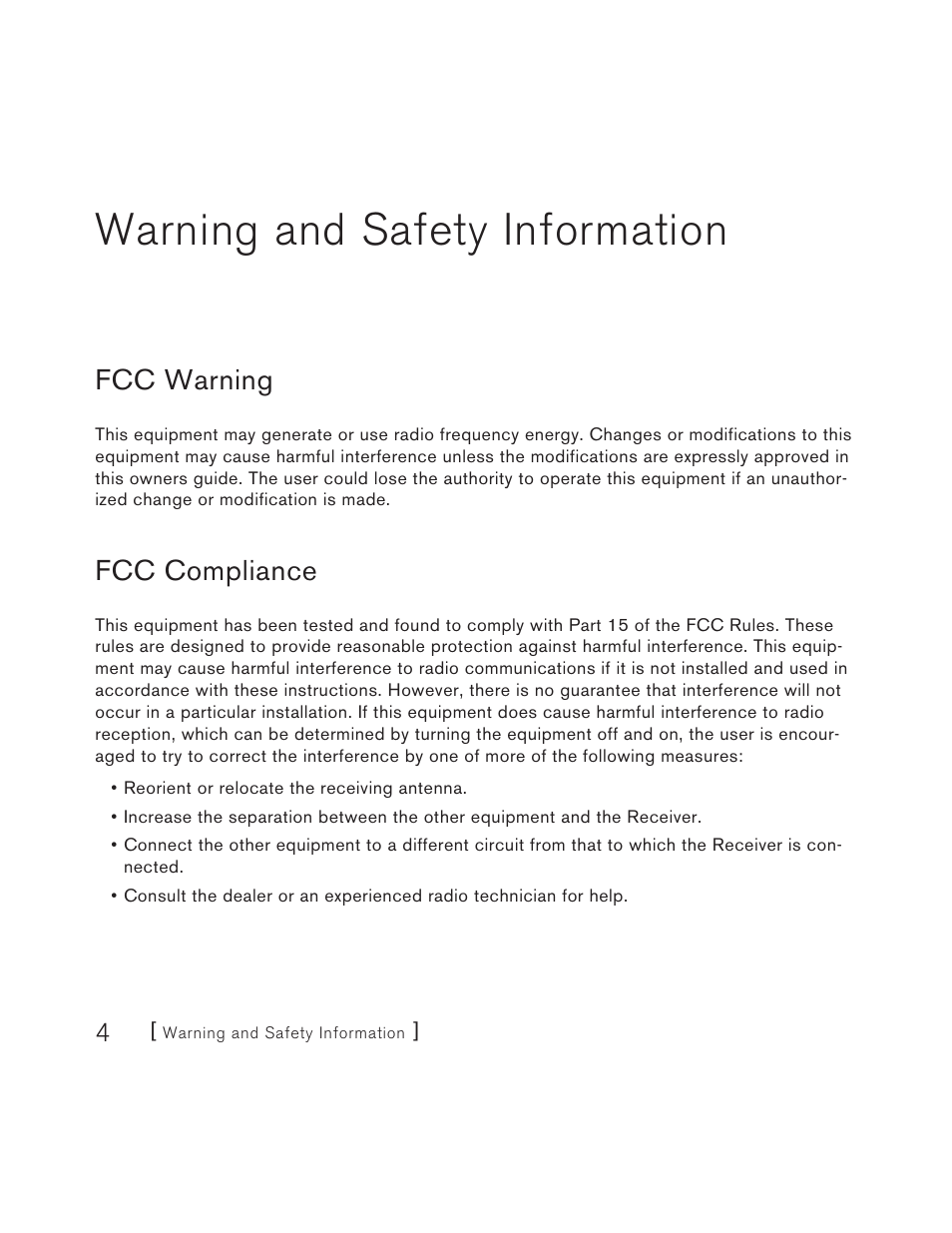 Warning and Safety Information

FCC Warning

This equipment may generate or use radio frequency energy. Changes or modifications to this equipment may cause harmful interference unless the modifications are expressly approved in this owners guide. The user could lose the authority to operate this equipment if an unauthorized change or modification is made.

FCC Compliance

This equipment has been tested and found to comply with Part 15 of the FCC Rules. These rules are designed to provide reasonable protection against harmful interference. This equipment may cause harmful interference to radio communications if it is not installed and used in accordance with these instructions. However, there is no guarantee that interference will not occur in a particular installation. If this equipment does cause harmful interference to radio reception, which can be determined by turning the equipment off and on, the user is encouraged to try to correct the interference by one of more of the following measures:

• Reorient or relocate the receiving antenna.
• Increase the separation between the other equipment and the Receiver.
• Connect the other equipment to a different circuit from that to which the Receiver is connected.
• Consult the dealer or an experienced radio technician for help.

4 [ Warning and Safety Information ]